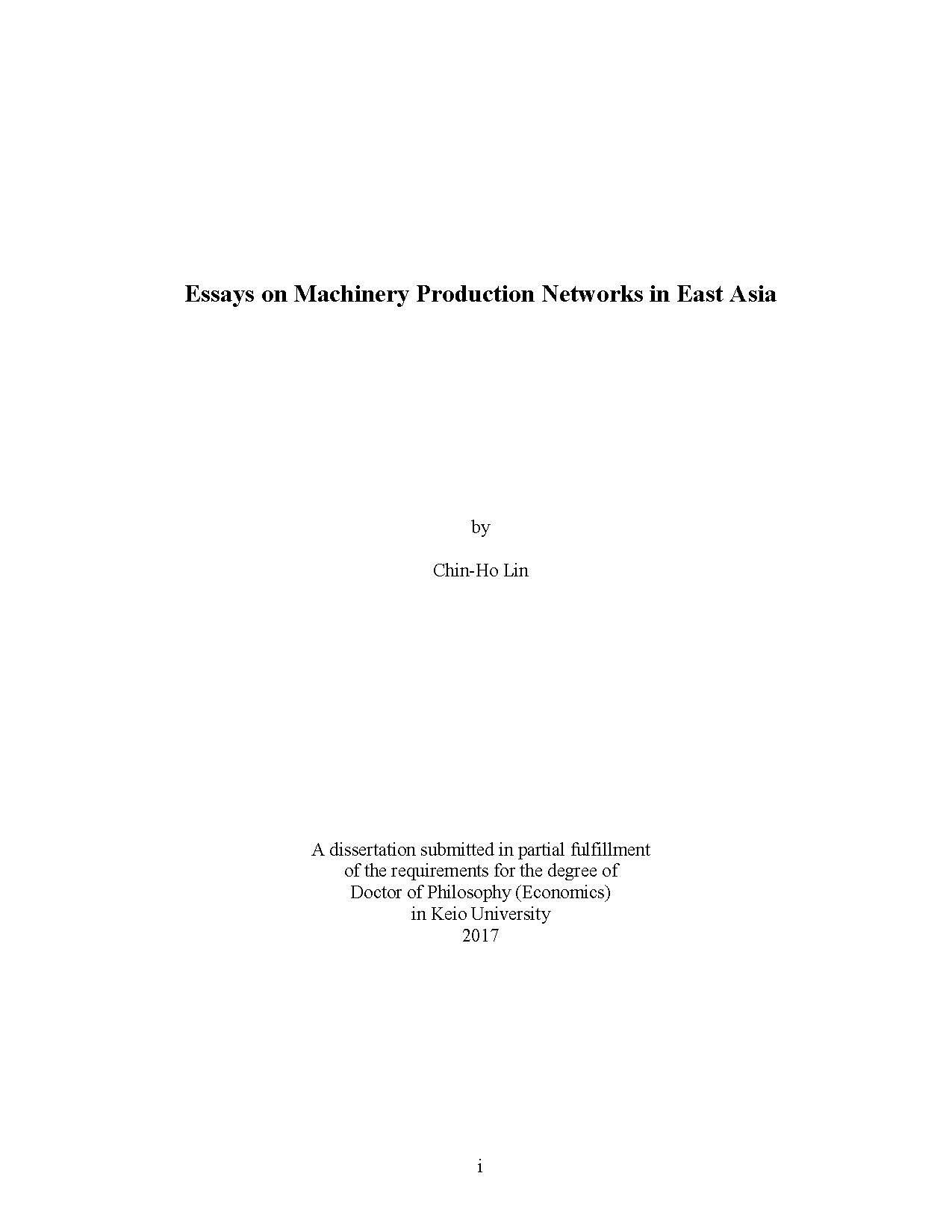 Essays on Machinery Production Networks in East Asia

by

Chin-Ho Lin

A dissertation submitted in partial fulfillment of the requirements for the degree of Doctor of Philosophy (Economics) in Keio University 2017

i